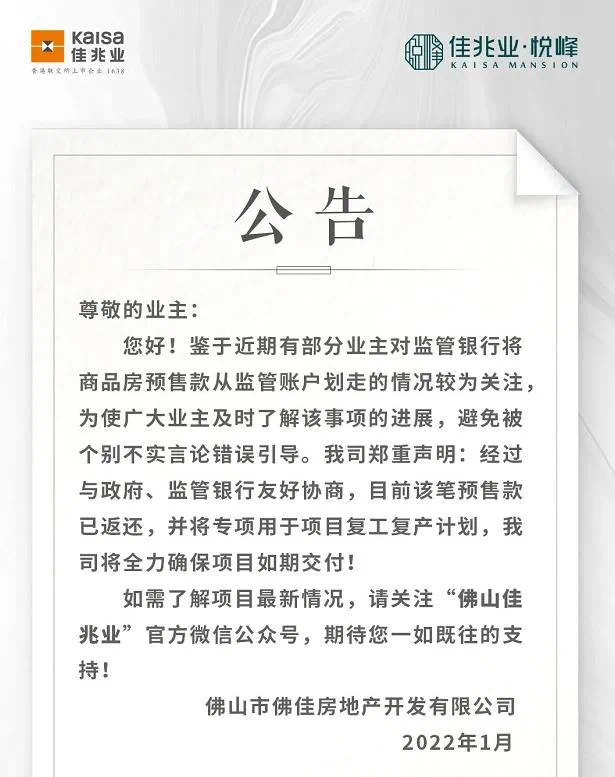 KAISA
佳兆业
香港联交所上市企业 1638

佳兆业·悦峰
KAISA MANSION

公告

尊敬的业主：

您好！鉴于近期有部分业主对监管银行将商品房预售款从监管账户划走的情况较为关注，为使广大业主及时了解该事项的进展，避免被个别不实言论错误引导。我司郑重声明：经过与政府、监管银行友好协商，目前该笔预售款已返还，并将专项用于项目复工复产计划，我司将全力确保项目如期交付！

如需了解项目最新情况，请关注“佛山佳兆业”官方微信公众号，期待您一如既往的支持！

佛山市佛佳房地产开发有限公司
2022年1月